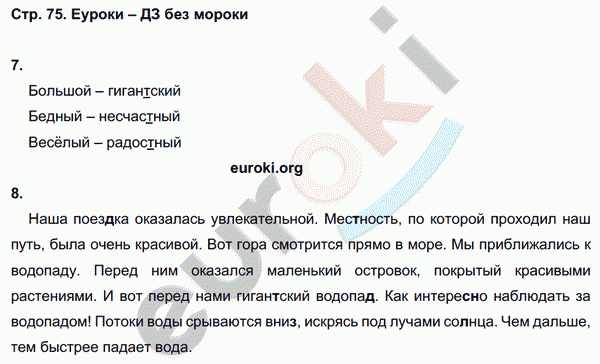 Стр. 75. Еуроки – ДЗ без мороки

7.

Большой – гигантский

Бедный – несчастный

Весёлый – радостный

euroki.org

8.

Наша поездка оказалась увлекательной. Местность, по которой проходил наш путь, была очень красивой. Вот гора смотрится прямо в море. Мы приближались к водопаду. Перед ним оказался маленький островок, покрытый красивыми растениями. И вот перед нами гигантский водопад. Как интересно наблюдать за водопадом! Потоки воды срываются вниз, искрясь под лучами солнца. Чем дальше, тем быстрее падает вода.

euroki